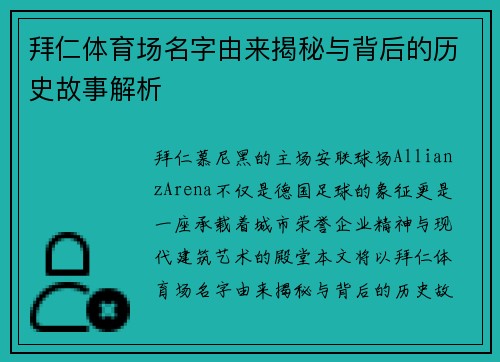 拜仁体育场名字由来揭秘与背后的历史故事解析

拜仁慕尼黑的主场安联球场AllianzArena不仅是德国足球的象征更是一座承载着城市荣誉企业精神与现代建筑艺术的殿堂本文将以拜仁体育场名字由来揭秘与背后的历史故